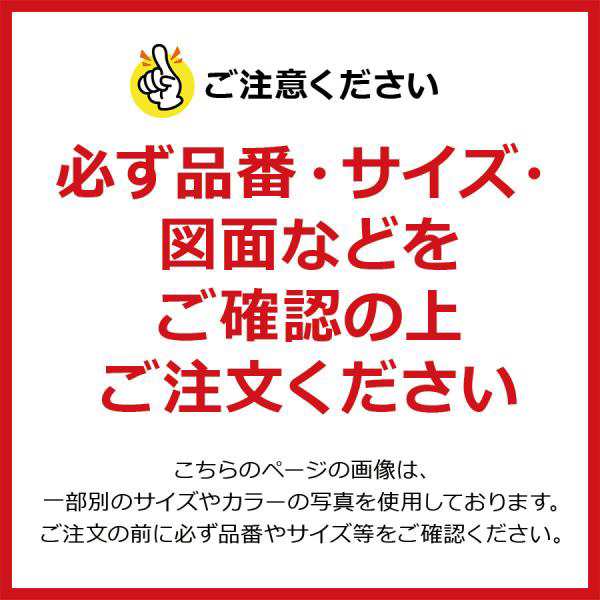 ご注意ください

必ず品番・サイズ・図面などをご確認の上ご注文ください

こちらのページの画像は、一部別のサイズやカラーの写真を使用しております。ご注文の前に必ず品番やサイズ等をご確認ください。